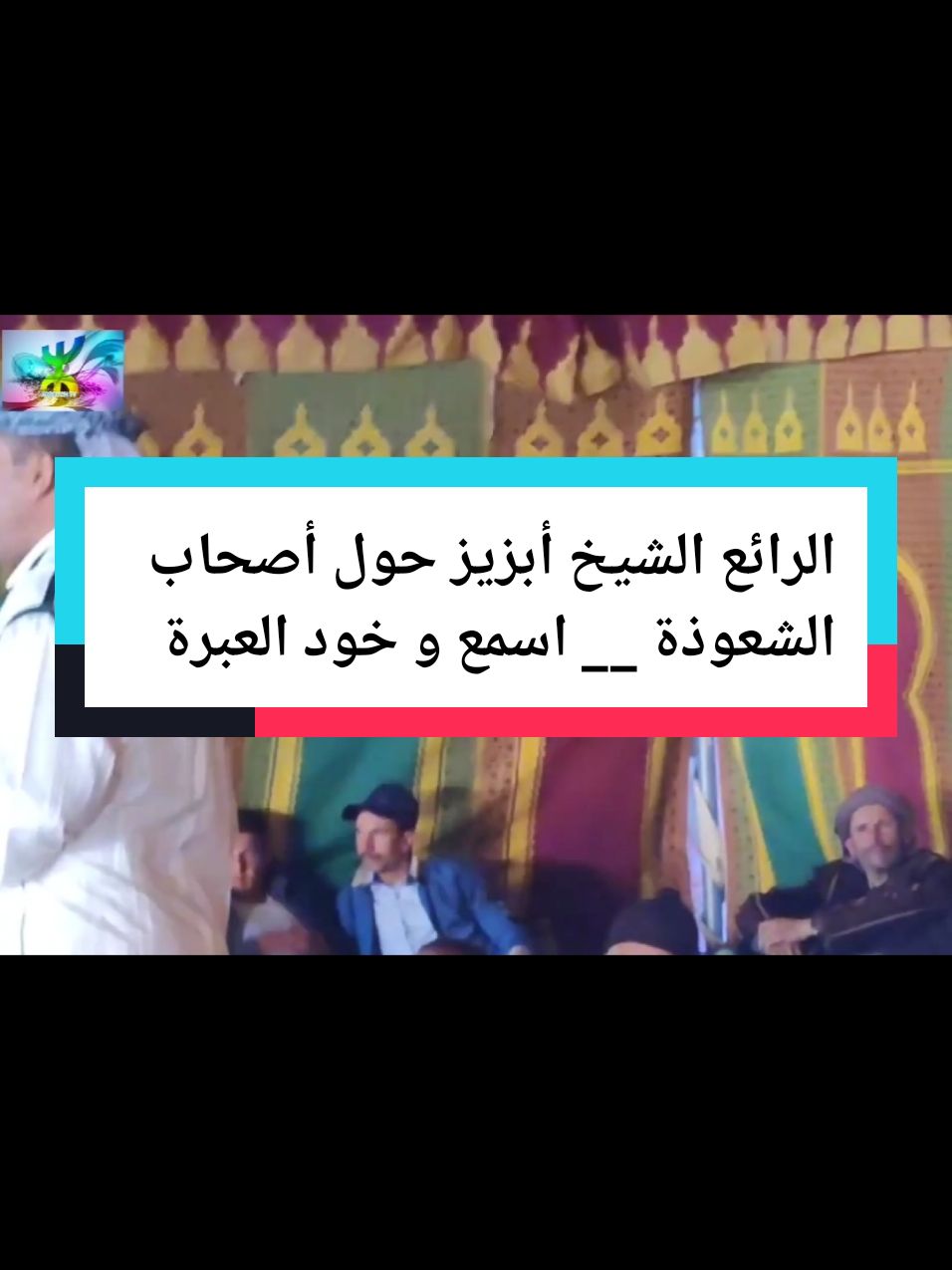 الرائع الشيخ أبزيز حول أصحاب الشعوذة __ اسمع و خود العبرة